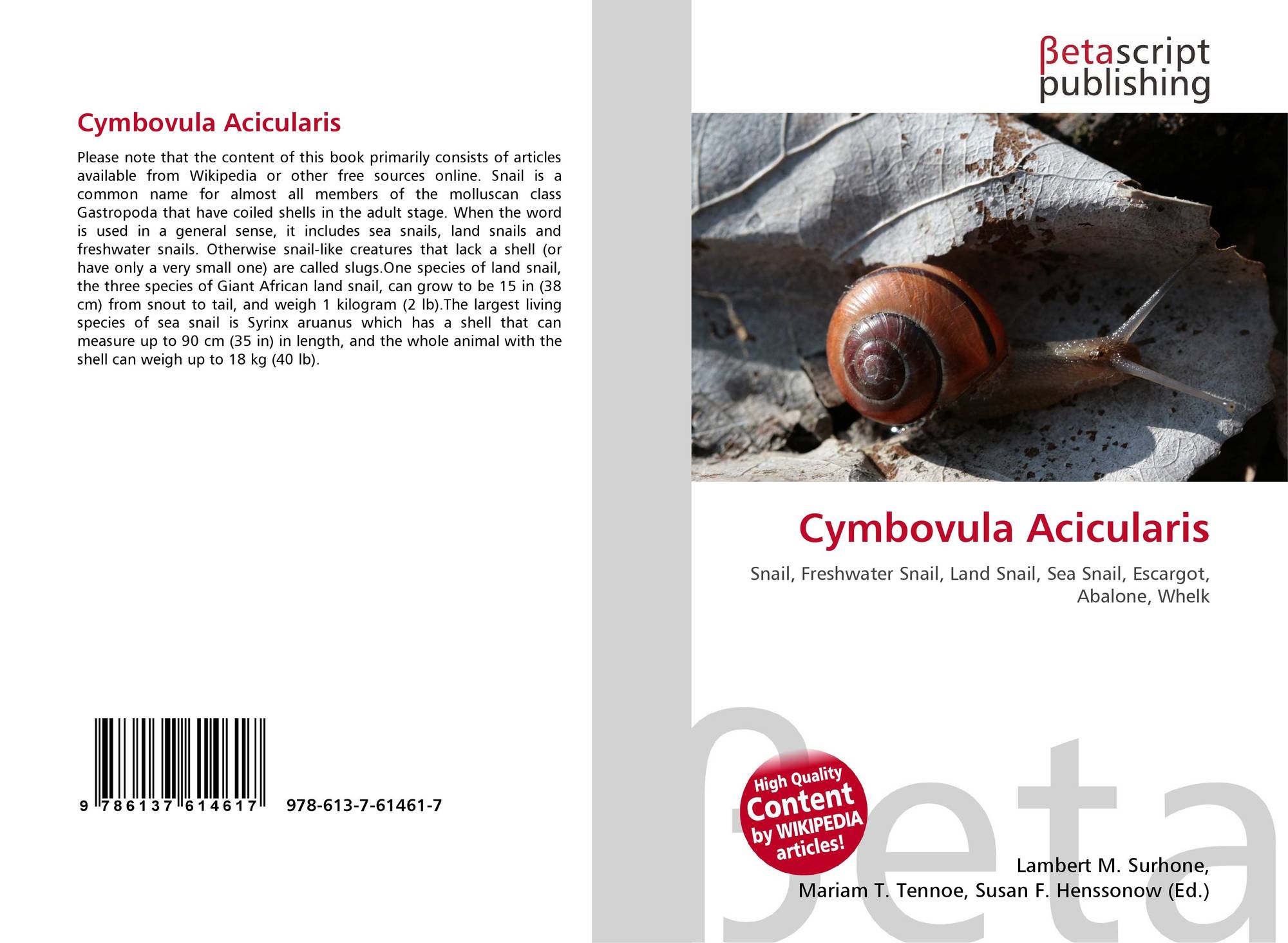 Cymbovula Acicularis

Please note that the content of this book primarily consists of articles available from Wikipedia or other free sources online. Snail is a common name for almost all members of the molluscan class Gastropoda that have coiled shells in the adult stage. When the word is used in a general sense, it includes sea snails, land snails and freshwater snails. Otherwise snail-like creatures that lack a shell (or have only a very small one) are called slugs.One species of land snail, the three species of Giant African land snail, can grow to be 15 in (38 cm) from snout to tail, and weigh 1 kilogram (2 lb).The largest living species of sea snail is Syrinx aruanus which has a shell that can measure up to 90 cm (35 in) in length, and the whole animal with the shell can weigh up to 18 kg (40 lb).

9 786137 614617 978-613-7-61461-7

βetascript
publishing

Cymbovula Acicularis

Snail, Freshwater Snail, Land Snail, Sea Snail, Escargot, Abalone, Whelk

High Quality
Content
by WIKIPEDIA
articles!

Lambert M. Surhone,
Mariam T. Tennoe, Susan F. Henssonow (Ed.)

βeta